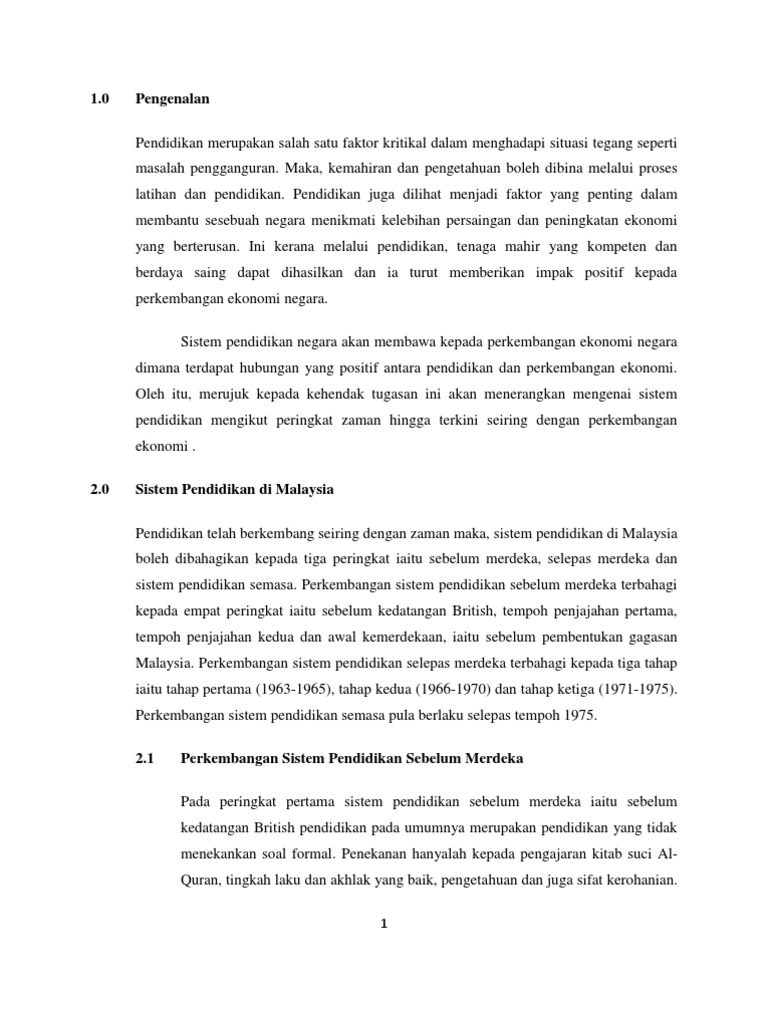 1.0 Pengenalan

Pendidikan merupakan salah satu faktor kritikal dalam menghadapi situasi tegang seperti masalah pengganguran. Maka, kemahiran dan pengetahuan boleh dibina melalui proses latihan dan pendidikan. Pendidikan juga dilihat menjadi faktor yang penting dalam membantu sesebuah negara menikmati kelebihan persaingan dan peningkatan ekonomi yang berterusan. Ini kerana melalui pendidikan, tenaga mahir yang kompeten dan berdaya saing dapat dihasilkan dan ia turut memberikan impak positif kepada perkembangan ekonomi negara.

Sistem pendidikan negara akan membawa kepada perkembangan ekonomi negara dimana terdapat hubungan yang positif antara pendidikan dan perkembangan ekonomi. Oleh itu, merujuk kepada kehendak tugasan ini akan menerangkan mengenai sistem pendidikan mengikut peringkat zaman hingga terkini seiring dengan perkembangan ekonomi .

2.0 Sistem Pendidikan di Malaysia

Pendidikan telah berkembang seiring dengan zaman maka, sistem pendidikan di Malaysia boleh dibahagikan kepada tiga peringkat iaitu sebelum merdeka, selepas merdeka dan sistem pendidikan semasa. Perkembangan sistem pendidikan sebelum merdeka terbahagi kepada empat peringkat iaitu sebelum kedatangan British, tempoh penjajahan pertama, tempoh penjajahan kedua dan awal kemerdekaan, iaitu sebelum pembentukan gagasan Malaysia. Perkembangan sistem pendidikan selepas merdeka terbahagi kepada tiga tahap iaitu tahap pertama (1963-1965), tahap kedua (1966-1970) dan tahap ketiga (1971-1975). Perkembangan sistem pendidikan semasa pula berlaku selepas tempoh 1975.

2.1 Perkembangan Sistem Pendidikan Sebelum Merdeka

Pada peringkat pertama sistem pendidikan sebelum merdeka iaitu sebelum kedatangan British pendidikan pada umumnya merupakan pendidikan yang tidak menekankan soal formal. Penekanan hanyalah kepada pengajaran kitab suci Al-Quran, tingkah laku dan akhlak yang baik, pengetahuan dan juga sifat kerohanian.

1